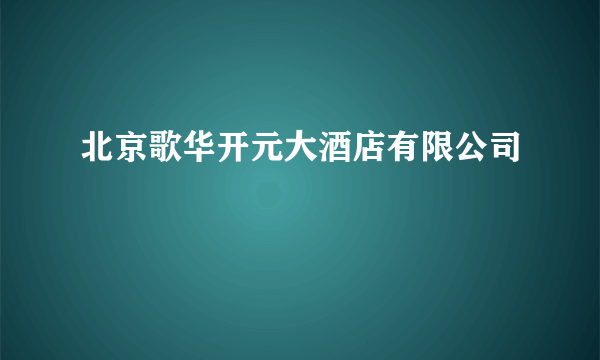 北京歌华开元大酒店有限公司